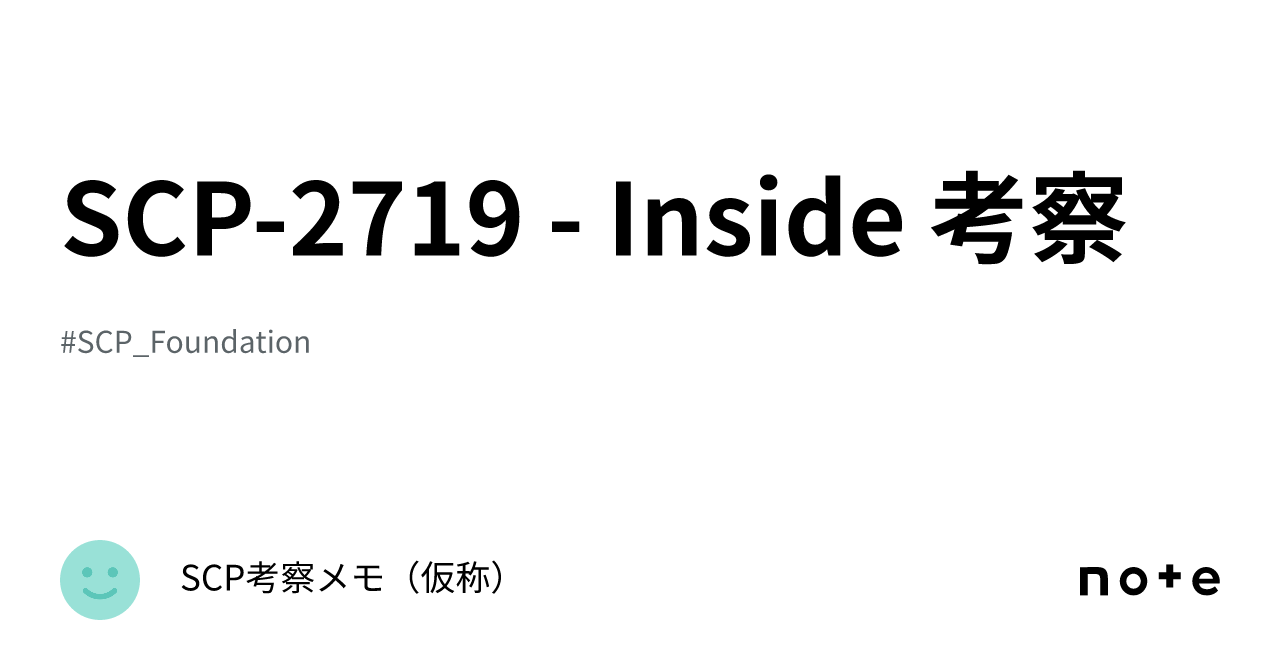 SCP-2719 - Inside 考察

#SCP_Foundation

SCP考察メモ（仮称）

note